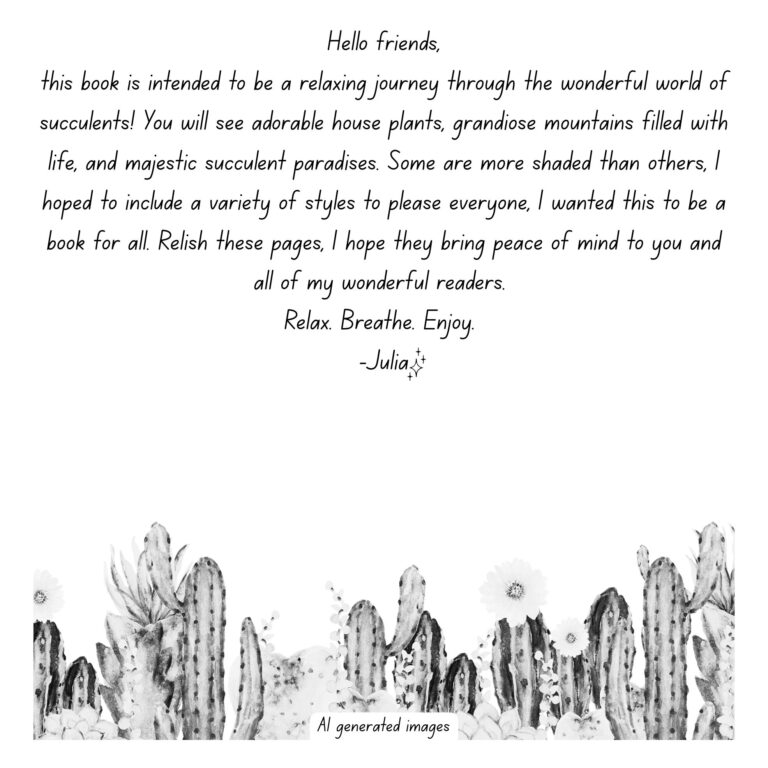 Hello friends,
this book is intended to be a relaxing journey through the wonderful world of succulents! You will see adorable house plants, grandiose mountains filled with life, and majestic succulent paradises. Some are more shaded than others, I hoped to include a variety of styles to please everyone, I wanted this to be a book for all. Relish these pages, I hope they bring peace of mind to you and all of my wonderful readers.
Relax. Breathe. Enjoy.
-Julia

AI generated images